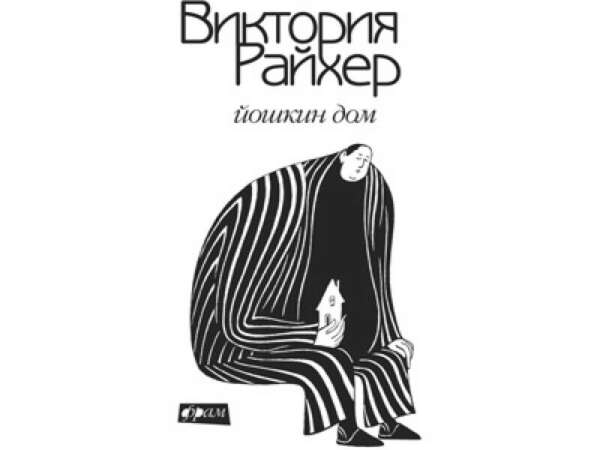 Виктория Райхер

йошкин дом

фрам